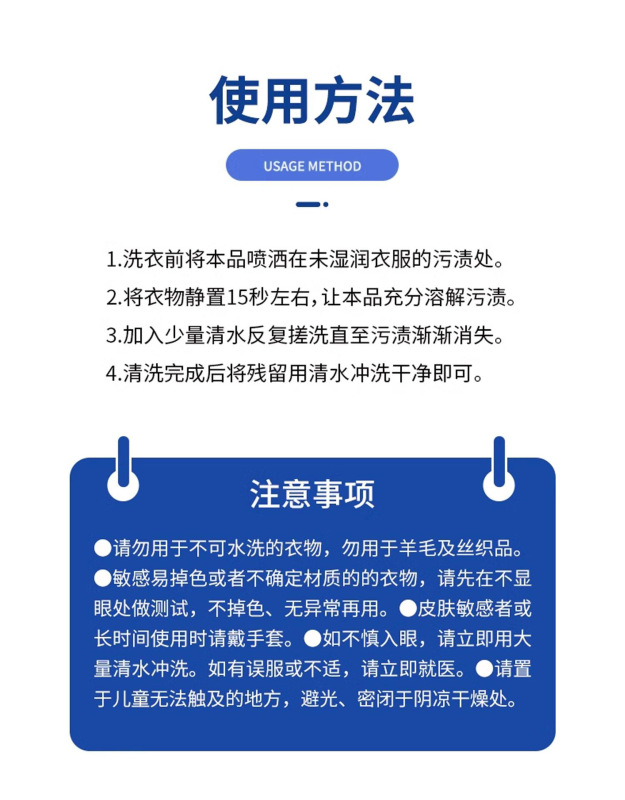 使用方法

USAGE METHOD

1.洗衣前将本品喷洒在未湿润衣服的污渍处。
2.将衣物静置15秒左右，让本品充分溶解污渍。
3.加入少量清水反复搓洗直至污渍渐渐消失。
4.清洗完成后将残留用清水冲洗干净即可。

注意事项

●请勿用于不可水洗的衣物，勿用于羊毛及丝织品。●敏感易掉色或者不确定材质的的衣物，请先在不显眼处做测试，不掉色、无异常再用。●皮肤敏感者或长时间使用时请戴手套。●如不慎入眼，请立即用大量清水冲洗。如有误服或不适，请立即就医。●请置于儿童无法触及的地方，避光、密闭于阴凉干燥处。